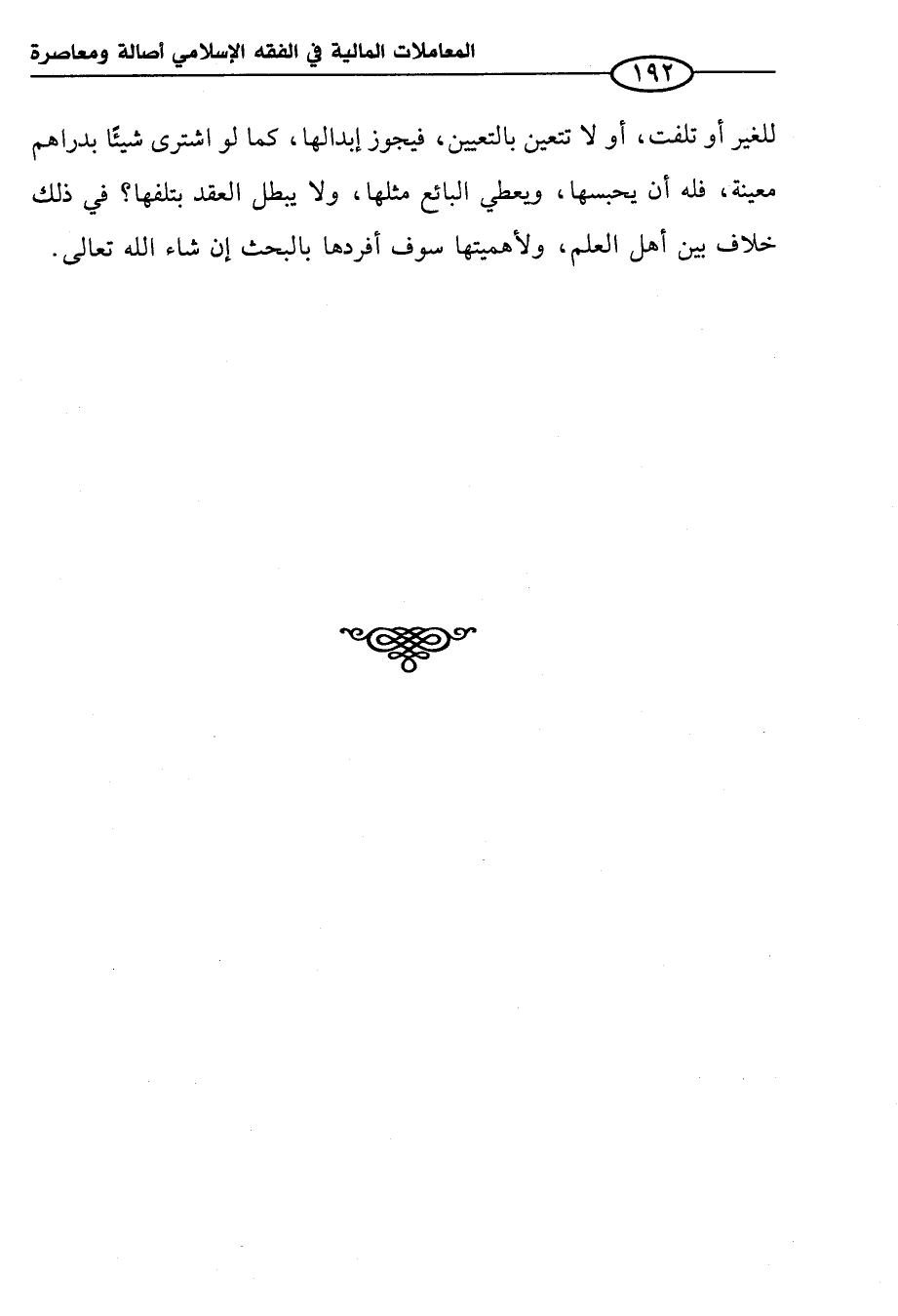 المعاملات المالية في الفقه الإسلامي أصالة ومعاصرة

١٩٢

للغير أو تلفت، أو لا تتعين بالتعيين، فيجوز إبدالها، كما لو اشترى شيئًا بدراهم معينة، فله أن يحبسها، ويعطي البائع مثلها، ولا يبطل العقد بتلفها؟ في ذلك خلاف بين أهل العلم، ولأهميتها سوف أفردها بالبحث إن شاء الله تعالى.